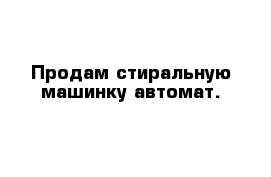 Продам стиральную машинку автомат.